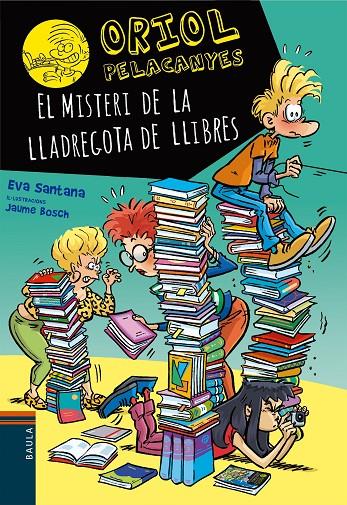 ORIOL
PELACANYES

EL MISTERI DE LA LLADREGOTA DE LLIBRES

Eva Santana
IL·LUSTRACIONS
Jaume Bosch

BAULA